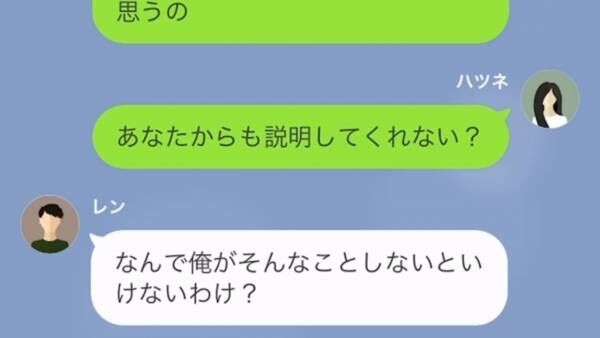 思うの

ハツネ

あなたからも説明してくれない？

レン

なんで俺がそんなことしないといけないわけ？